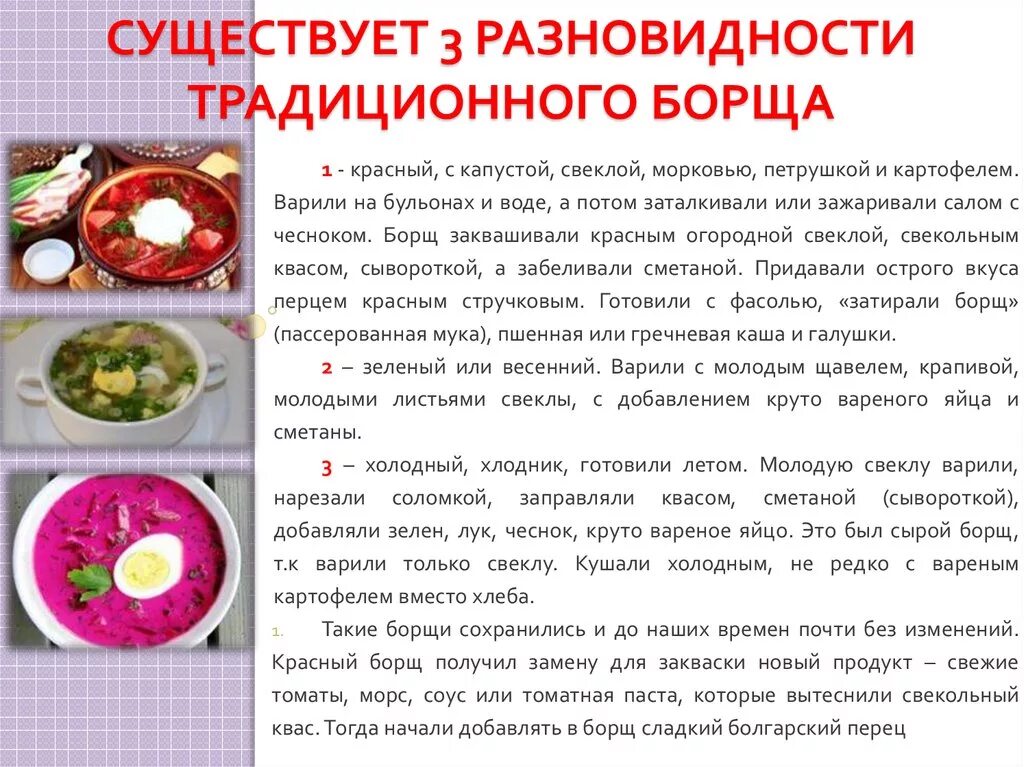 СУЩЕСТВУЕТ 3 РАЗНОВИДНОСТИ ТРАДИЦИОННОГО БОРЩА

1 - красный, с капустой, свеклой, морковью, петрушкой и картофелем. Варили на бульонах и воде, а потом заталкивали или зажаривали салом с чесноком. Борщ заквашивали красным огородной свеклой, свекольным квасом, сывороткой, а забеливали сметаной. Придавали острого вкуса перцем красным стручковым. Готовили с фасолью, «затирали борщ» (пассерованная мука), пшенная или гречневая каша и галушки.

2 – зеленый или весенний. Варили с молодым щавелем, крапивой, молодыми листьями свеклы, с добавлением круто вареного яйца и сметаны.

3 – холодный, хлодник, готовили летом. Молодую свеклу варили, нарезали соломкой, заправляли квасом, сметаной (сывороткой), добавляли зелен, лук, чеснок, круто вареное яйцо. Это был сырой борщ, т.к варили только свеклу. Кушали холодным, не редко с вареным картофелем вместо хлеба.

1. Такие борщи сохранились и до наших времен почти без изменений. Красный борщ получил замену для закваски новый продукт – свежие томаты, морс, соус или томатная паста, которые вытеснили свекольный квас. Тогда начали добавлять в борщ сладкий болгарский перец